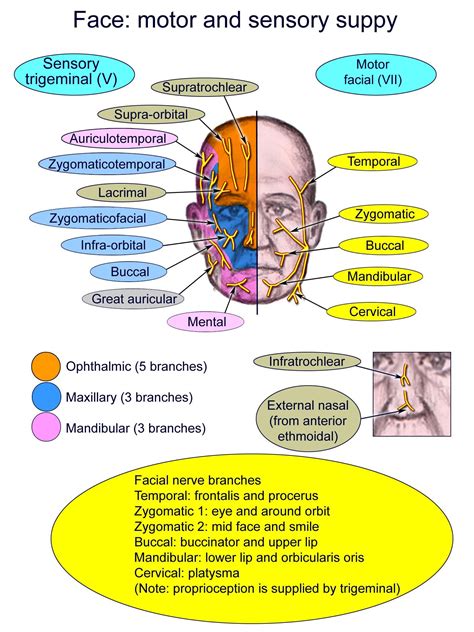 Face: motor and sensory suppy

Sensory trigeminal (V)

Motor facial (VII)

Supratrochlear

Supra-orbital

Auriculotemporal

Zygomaticotemporal

Lacrimal

Zygomaticofacial

Infra-orbital

Buccal

Great auricular

Mental

Temporal

Zygomatic

Buccal

Mandibular

Cervical

Ophthalmic (5 branches)

Maxillary (3 branches)

Mandibular (3 branches)

Infratrochlear

External nasal (from anterior ethmoidal)

Facial nerve branches
Temporal: frontalis and procerus
Zygomatic 1: eye and around orbit
Zygomatic 2: mid face and smile
Buccal: buccinator and upper lip
Mandibular: lower lip and orbicularis oris
Cervical: platysma
(Note: proprioception is supplied by trigeminal)